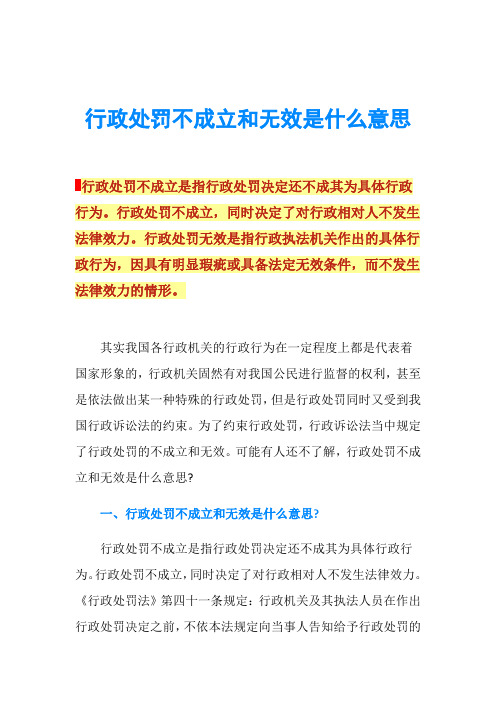 行政处罚不成立和无效是什么意思

行政处罚不成立是指行政处罚决定还不成其为具体行政行为。行政处罚不成立，同时决定了对行政相对人不发生法律效力。行政处罚无效是指行政执法机关作出的具体行政行为，因具有明显瑕疵或具备法定无效条件，而不发生法律效力的情形。

其实我国各行政机关的行政行为在一定程度上都是代表着国家形象的，行政机关固然有对我国公民进行监督的权利，甚至是依法做出某一种特殊的行政处罚，但是行政处罚同时又受到我国行政诉讼法的约束。为了约束行政处罚，行政诉讼法当中规定了行政处罚的不成立和无效。可能有人还不了解，行政处罚不成立和无效是什么意思?

一、行政处罚不成立和无效是什么意思?

行政处罚不成立是指行政处罚决定还不成其为具体行政行为。行政处罚不成立，同时决定了对行政相对人不发生法律效力。《行政处罚法》第四十一条规定：行政机关及其执法人员在作出行政处罚决定之前，不依本法规定向当事人告知给予行政处罚的